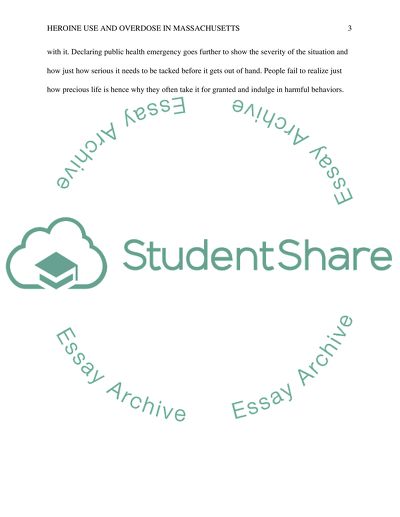 HEROINE USE AND OVERDOSE IN MASSACHUSETTS 3

with it. Declaring public health emergency goes further to show the severity of the situation and how just how serious it needs to be tacked before it gets out of hand. People fail to realize just how precious life is hence why they often take it for granted and indulge in harmful behaviors.

StudentShare

Essay Archive